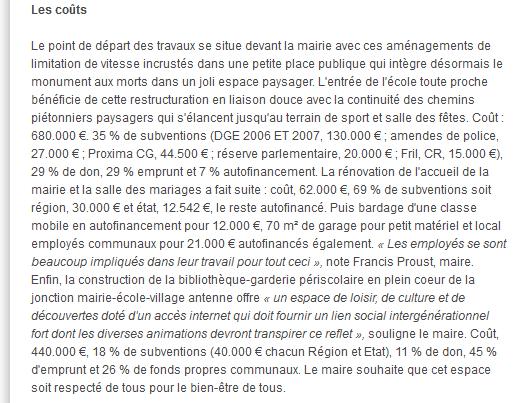 Les coûts

Le point de départ des travaux se situe devant la mairie avec ces aménagements de limitation de vitesse incrustés dans une petite place publique qui intègre désormais le monument aux morts dans un joli espace paysager. L'entrée de l'école toute proche bénéficie de cette restructuration en liaison douce avec la continuité des chemins piétonniers paysagers qui s'élancent jusqu'au terrain de sport et salle des fêtes. Coût : 680.000 €. 35 % de subventions (DGE 2006 ET 2007, 130.000 € ; amendes de police, 27.000 € ; Proxima CG, 44.500 € ; réserve parlementaire, 20.000 € ; Fril, CR, 15.000 €), 29 % de don, 29 % emprunt et 7 % autofinancement. La rénovation de l'accueil de la mairie et la salle des mariages a fait suite : coût, 62.000 €, 69 % de subventions soit région, 30.000 € et état, 12.542 €, le reste autofinancé. Puis bardage d'une classe mobile en autofinancement pour 12.000 €, 70 m² de garage pour petit matériel et local employés communaux pour 21.000 € autofinancés également. « Les employés se sont beaucoup impliqués dans leur travail pour tout ceci », note Francis Proust, maire. Enfin, la construction de la bibliothèque-garderie périscolaire en plein coeur de la jonction mairie-école-village antenne offre « un espace de loisir, de culture et de découvertes doté d'un accès internet qui doit fournir un lien social intergénérationnel fort dont les diverses animations devront transpirer ce reflet », souligne le maire. Coût, 440.000 €, 18 % de subventions (40.000 € chacun Région et Etat), 11 % de don, 45 % d'emprunt et 26 % de fonds propres communaux. Le maire souhaite que cet espace soit respecté de tous pour le bien-être de tous.